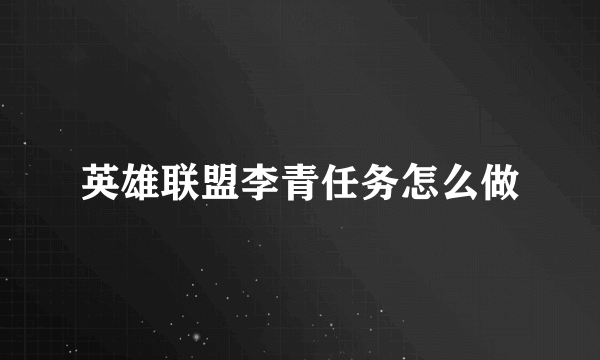 英雄联盟李青任务怎么做